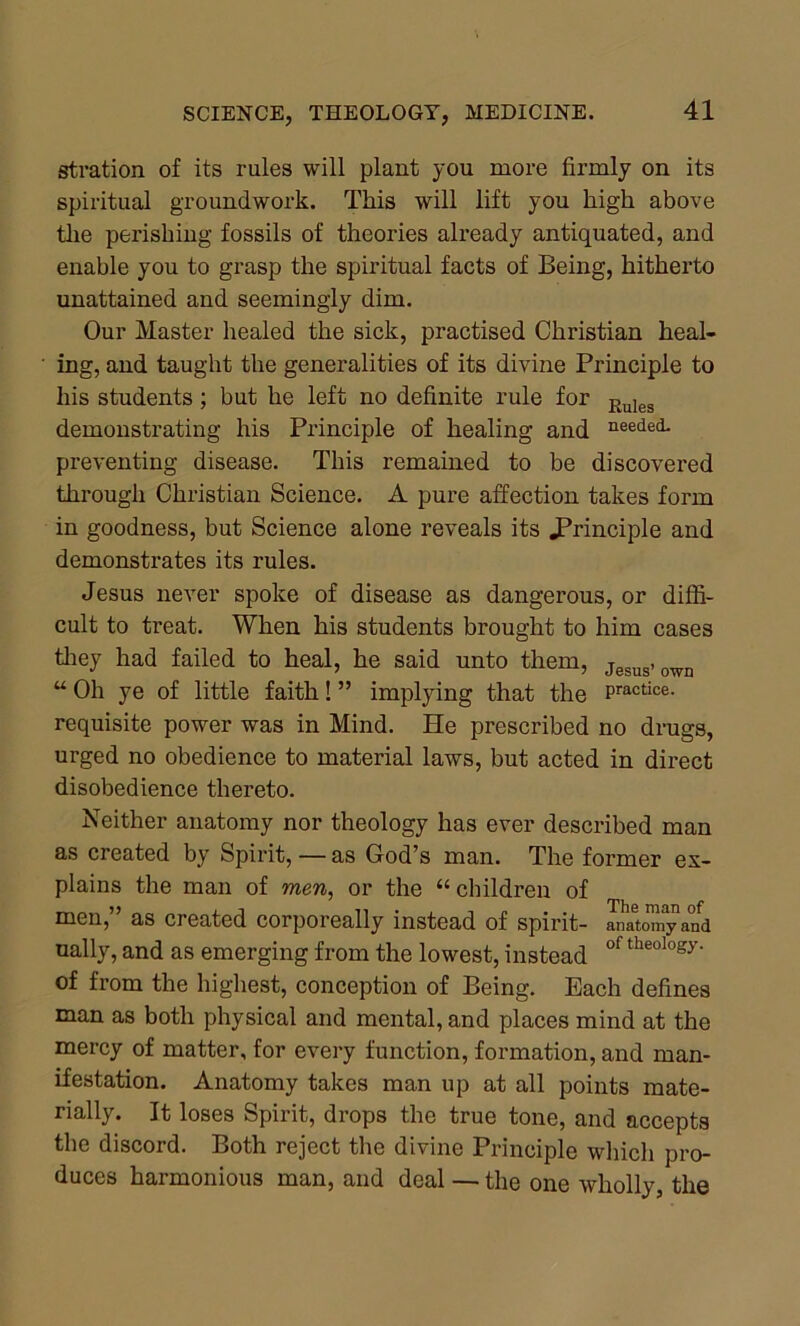 SCIENCE, THEOLOGY, MEDICINE. 41

stration of its rules will plant you more firmly on its spiritual groundwork. This will lift you high above the perishing fossils of theories already antiquated, and enable you to grasp the spiritual facts of Being, hitherto unattained and seemingly dim.

Our Master healed the sick, practised Christian healing, and taught the generalities of its divine Principle to his students; but he left no definite rule for demonstrating his Principle of healing and preventing disease. This remained to be discovered through Christian Science. A pure affection takes form in goodness, but Science alone reveals its Principle and demonstrates its rules.

Rules needed.

Jesus never spoke of disease as dangerous, or difficult to treat. When his students brought to him cases they had failed to heal, he said unto them, "Oh ye of little faith!" implying that the requisite power was in Mind. He prescribed no drugs, urged no obedience to material laws, but acted in direct disobedience thereto.

Jesus' own practice.

Neither anatomy nor theology has ever described man as created by Spirit, — as God's man. The former explains the man of men, or the "children of men," as created corporeally instead of spiritually, and as emerging from the lowest, instead of from the highest, conception of Being. Each defines man as both physical and mental, and places mind at the mercy of matter, for every function, formation, and manifestation. Anatomy takes man up at all points materially. It loses Spirit, drops the true tone, and accepts the discord. Both reject the divine Principle which produces harmonious man, and deal — the one wholly, the

The man of anatomy and of theology.